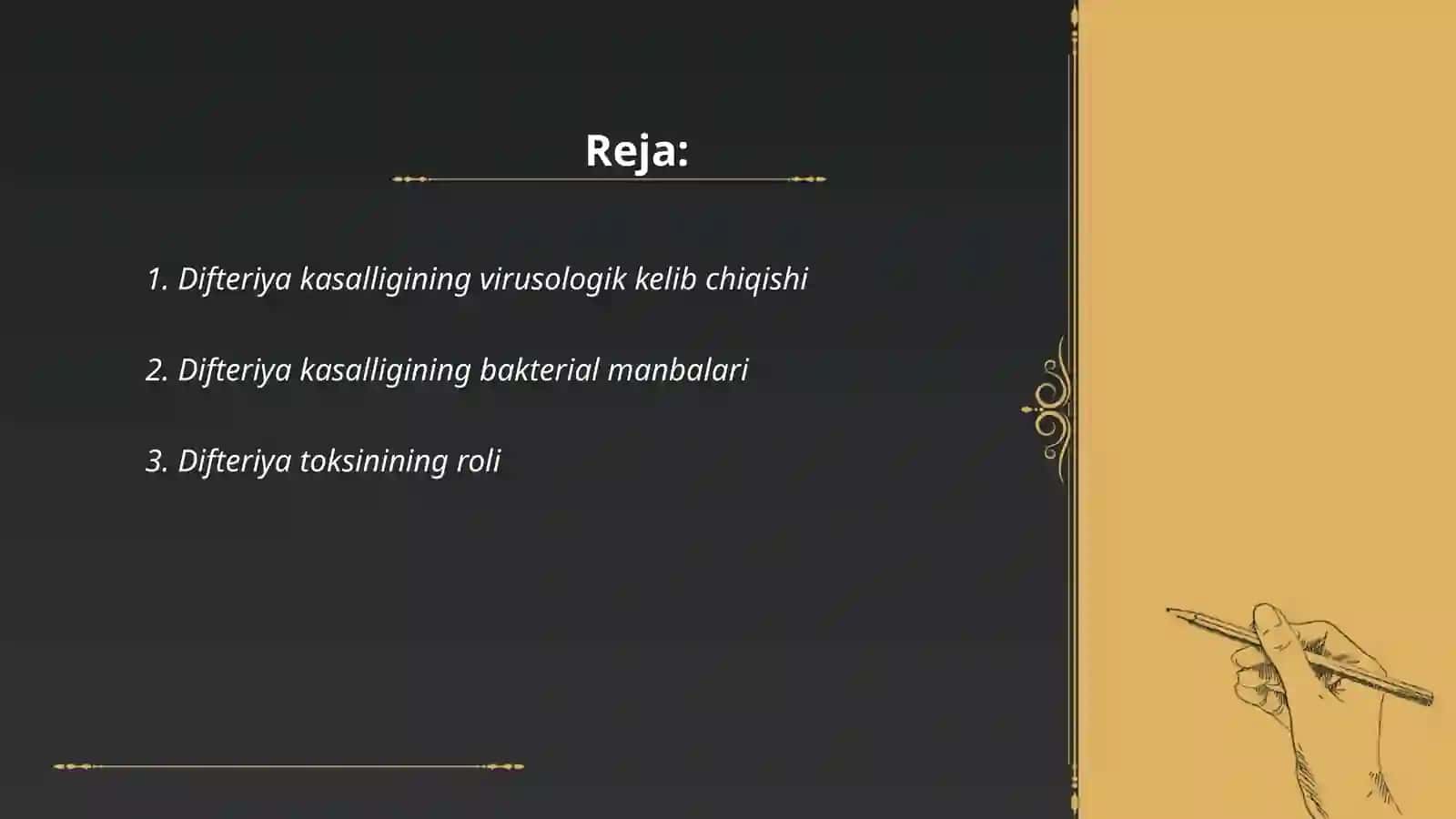 Reja:

1. Difteriya kasalligining virusologik kelib chiqishi

2. Difteriya kasalligining bakterial manbalari

3. Difteriya toksinining roli